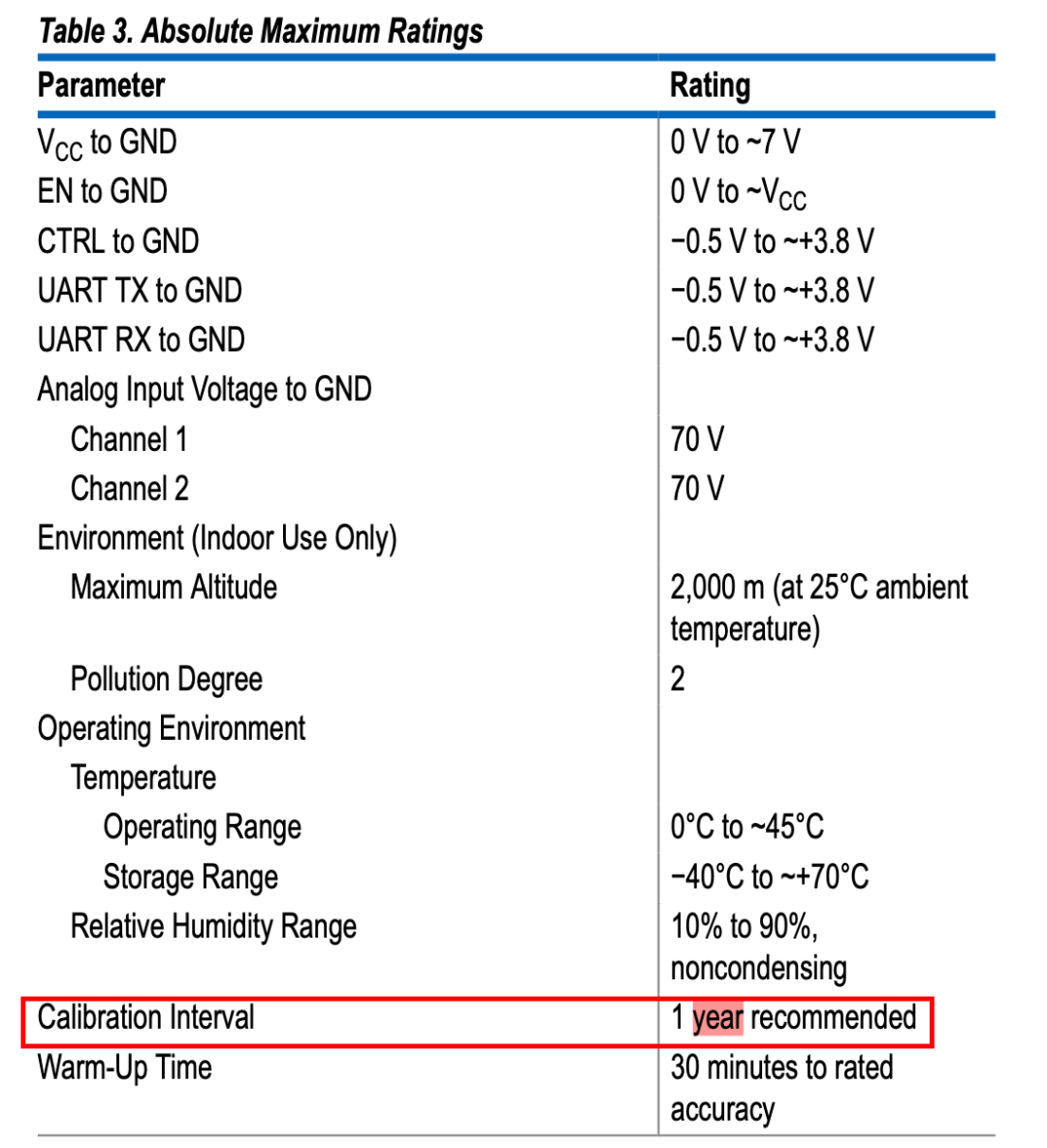 Table 3. Absolute Maximum Ratings

| Parameter | Rating |
|---|---|
| $V_{CC}$ to GND | 0 V to ~7 V |
| EN to GND | 0 V to ~$V_{CC}$ |
| CTRL to GND | −0.5 V to ~+3.8 V |
| UART TX to GND | −0.5 V to ~+3.8 V |
| UART RX to GND | −0.5 V to ~+3.8 V |
| Analog Input Voltage to GND | |
| Channel 1 | 70 V |
| Channel 2 | 70 V |
| Environment (Indoor Use Only) | |
| Maximum Altitude | 2,000 m (at 25°C ambient temperature) |
| Pollution Degree | 2 |
| Operating Environment | |
| Temperature | |
| Operating Range | 0°C to ~45°C |
| Storage Range | −40°C to ~+70°C |
| Relative Humidity Range | 10% to 90%, noncondensing |
| Calibration Interval | 1 year recommended |
| Warm-Up Time | 30 minutes to rated accuracy |